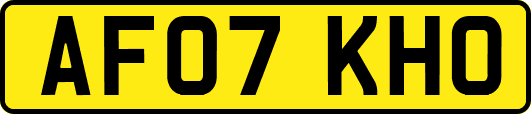 AF07 KHO